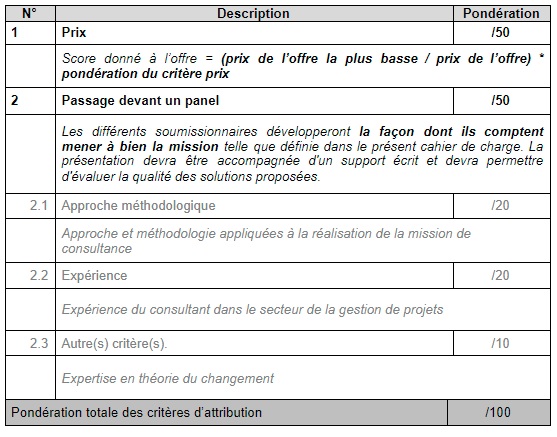 | N° | Description | Pondération |
|---|---|---|
| 1 | Prix | /50 |
| | Score donné à l'offre = (prix de l'offre la plus basse / prix de l'offre) * pondération du critère prix | |
| 2 | Passage devant un panel | /50 |
| | Les différents soumissionnaires développeront la façon dont ils comptent mener à bien la mission telle que définie dans le présent cahier de charge. La présentation devra être accompagnée d'un support écrit et devra permettre d'évaluer la qualité des solutions proposées. | |
| 2.1 | Approche méthodologique | /20 |
| | Approche et méthodologie appliquées à la réalisation de la mission de consultance | |
| 2.2 | Expérience | /20 |
| | Expérience du consultant dans le secteur de la gestion de projets | |
| 2.3 | Autre(s) critère(s). | /10 |
| | Expertise en théorie du changement | |
| Pondération totale des critères d'attribution | | /100 |